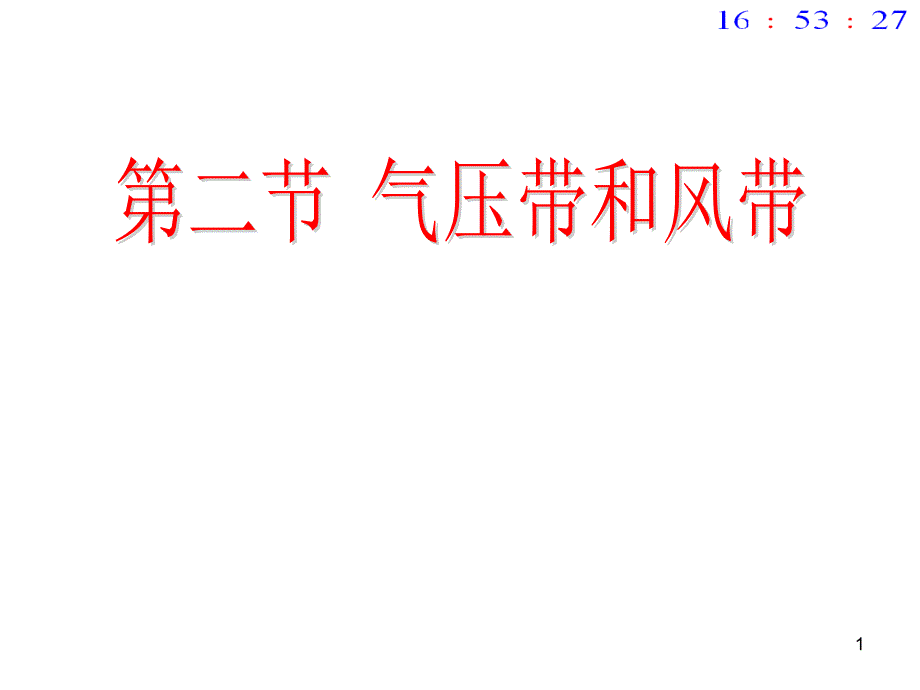 16 : 53 : 27

第二节 气压带和风带

1